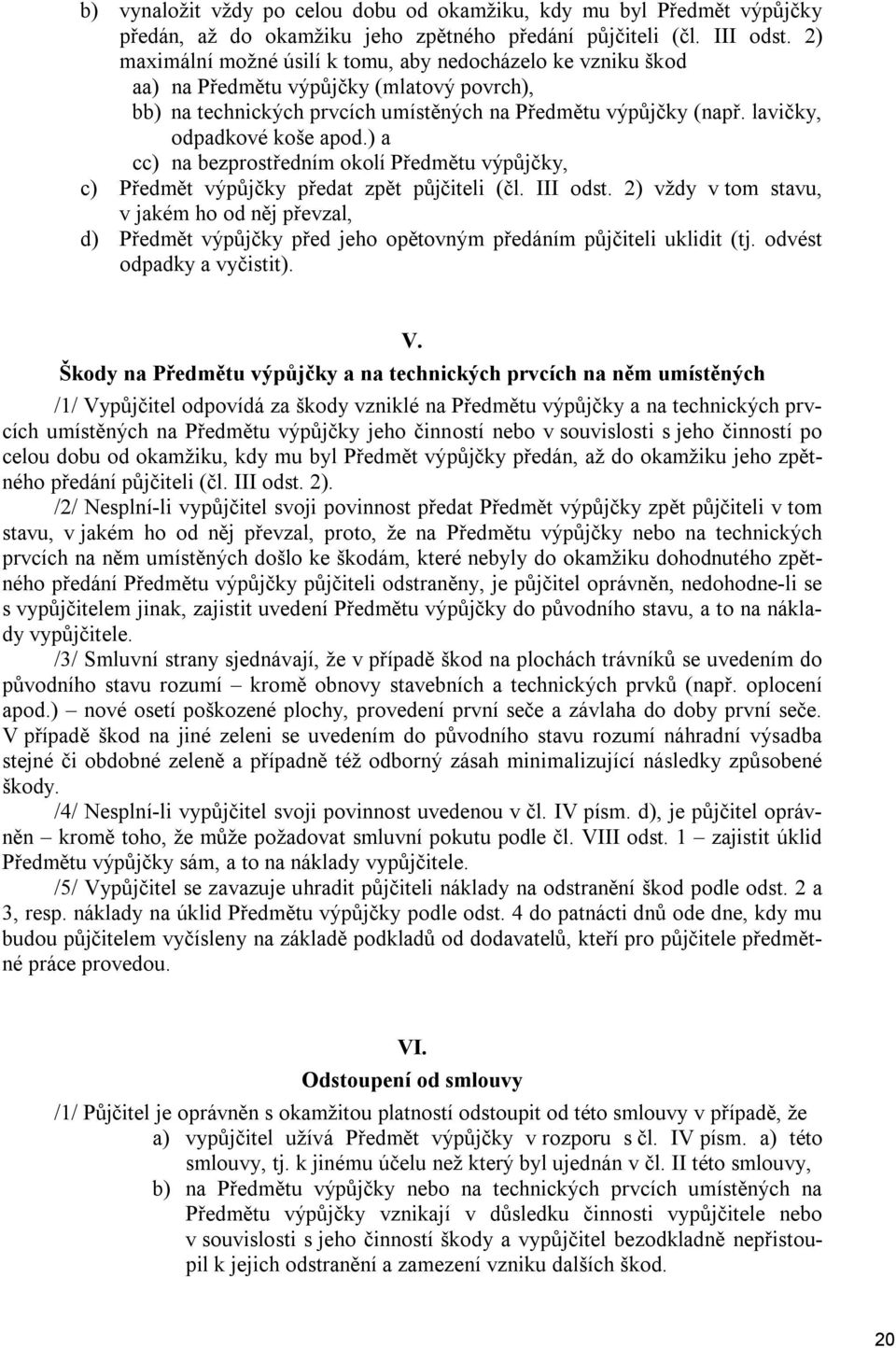 b) vynaložit vždy po celou dobu od okamžiku, kdy mu byl Předmět výpůjčky předán, až do okamžiku jeho zpětného předání půjčiteli (čl. III odst. 2) maximální možné úsilí k tomu, aby nedocházelo ke vzniku škod
aa) na Předmětu výpůjčky (mlatový povrch),
bb) na technických prvcích umístěných na Předmětu výpůjčky (např. lavičky, odpadkové koše apod.) a
cc) na bezprostředním okolí Předmětu výpůjčky,
c) Předmět výpůjčky předat zpět půjčiteli (čl. III odst. 2) vždy v tom stavu, v jakém ho od něj převzal,
d) Předmět výpůjčky před jeho opětovným předáním půjčiteli uklidit (tj. odvést odpadky a vyčistit).

V.
Škody na Předmětu výpůjčky a na technických prvcích na něm umístěných

/1/ Vypůjčitel odpovídá za škody vzniklé na Předmětu výpůjčky a na technických prvcích umístěných na Předmětu výpůjčky jeho činností nebo v souvislosti s jeho činností po celou dobu od okamžiku, kdy mu byl Předmět výpůjčky předán, až do okamžiku jeho zpětného předání půjčiteli (čl. III odst. 2).

/2/ Nesplní-li vypůjčitel svoji povinnost předat Předmět výpůjčky zpět půjčiteli v tom stavu, v jakém ho od něj převzal, proto, že na Předmětu výpůjčky nebo na technických prvcích na něm umístěných došlo ke škodám, které nebyly do okamžiku dohodnutého zpětného předání Předmětu výpůjčky půjčiteli odstraněny, je půjčitel oprávněn, nedohodne-li se s vypůjčitelem jinak, zajistit uvedení Předmětu výpůjčky do původního stavu, a to na náklady vypůjčitele.

/3/ Smluvní strany sjednávají, že v případě škod na plochách trávníků se uvedením do původního stavu rozumí – kromě obnovy stavebních a technických prvků (např. oplocení apod.) – nové osetí poškozené plochy, provedení první seče a závlaha do doby první seče. V případě škod na jiné zeleni se uvedením do původního stavu rozumí náhradní výsadba stejné či obdobné zeleně a případně též odborný zásah minimalizující následky způsobené škody.

/4/ Nesplní-li vypůjčitel svoji povinnost uvedenou v čl. IV písm. d), je půjčitel oprávněn – kromě toho, že může požadovat smluvní pokutu podle čl. VIII odst. 1 – zajistit úklid Předmětu výpůjčky sám, a to na náklady vypůjčitele.

/5/ Vypůjčitel se zavazuje uhradit půjčiteli náklady na odstranění škod podle odst. 2 a 3, resp. náklady na úklid Předmětu výpůjčky podle odst. 4 do patnácti dnů ode dne, kdy mu budou půjčitelem vyčísleny na základě podkladů od dodavatelů, kteří pro půjčitele předmětné práce provedou.

VI.
Odstoupení od smlouvy

/1/ Půjčitel je oprávněn s okamžitou platností odstoupit od této smlouvy v případě, že
a) vypůjčitel užívá Předmět výpůjčky v rozporu s čl. IV písm. a) této smlouvy, tj. k jinému účelu než který byl ujednán v čl. II této smlouvy,
b) na Předmětu výpůjčky nebo na technických prvcích umístěných na Předmětu výpůjčky vznikají v důsledku činnosti vypůjčitele nebo v souvislosti s jeho činností škody a vypůjčitel bezodkladně nepřistoupil k jejich odstranění a zamezení vzniku dalších škod.

20